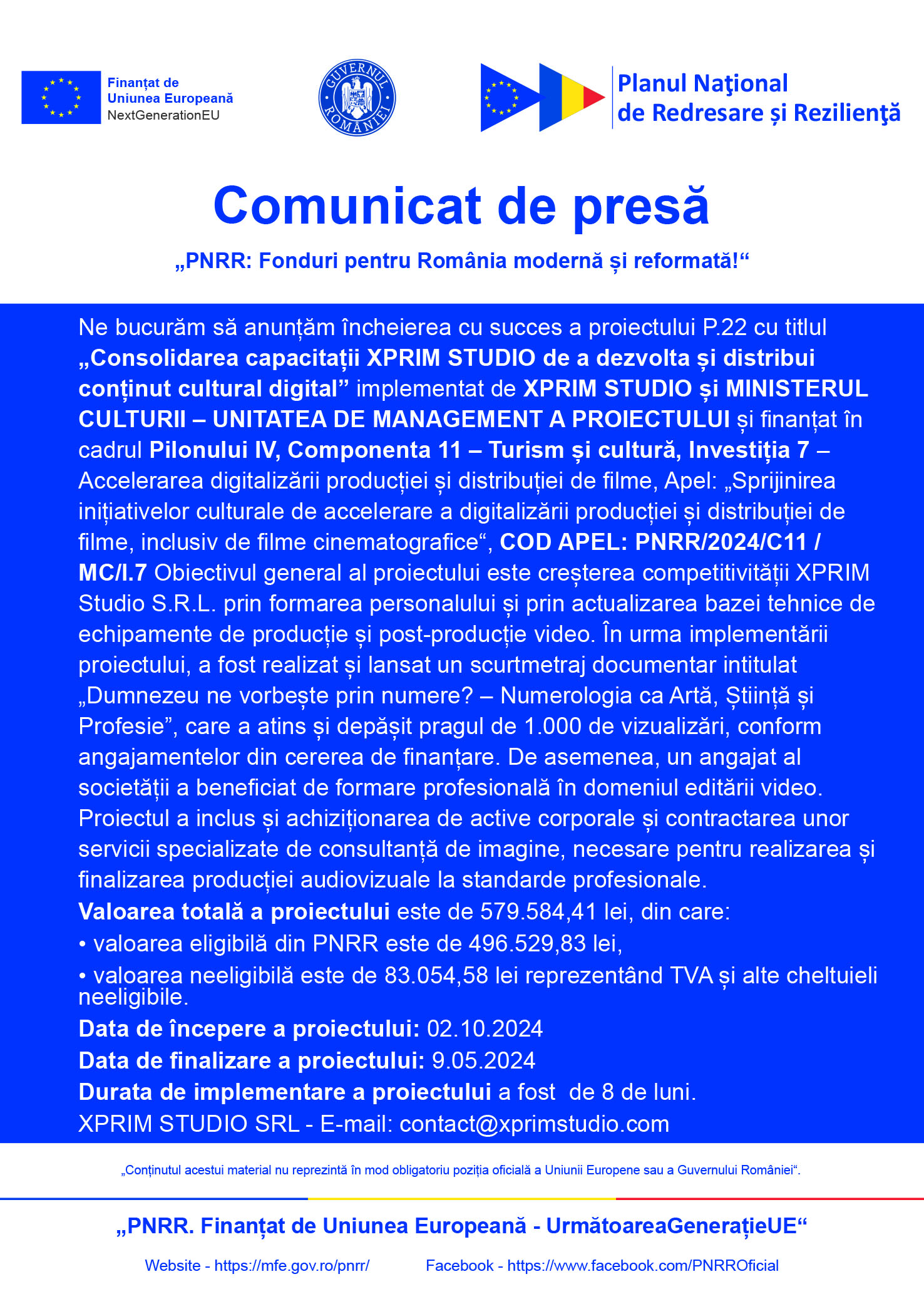 Finanțat de Uniunea Europeană
NextGenerationEU

GUVERNUL ROMÂNIEI

Planul Naţional de Redresare și Rezilienţă

Comunicat de presă

„PNRR: Fonduri pentru România modernă și reformată!“

Ne bucurăm să anunțăm încheierea cu succes a proiectului P.22 cu titlul „Consolidarea capacitații XPRIM STUDIO de a dezvolta și distribui conținut cultural digital” implementat de XPRIM STUDIO și MINISTERUL CULTURII – UNITATEA DE MANAGEMENT A PROIECTULUI și finanțat în cadrul Pilonului IV, Componenta 11 – Turism și cultură, Investiția 7 – Accelerarea digitalizării producției și distribuției de filme, Apel: „Sprijinirea inițiativelor culturale de accelerare a digitalizării producției și distribuției de filme, inclusiv de filme cinematografice“, COD APEL: PNRR/2024/C11 / MC/I.7 Obiectivul general al proiectului este creșterea competitivității XPRIM Studio S.R.L. prin formarea personalului și prin actualizarea bazei tehnice de echipamente de producție și post-producție video. În urma implementării proiectului, a fost realizat și lansat un scurtmetraj documentar intitulat „Dumnezeu ne vorbește prin numere? – Numerologia ca Artă, Știință și Profesie”, care a atins și depășit pragul de 1.000 de vizualizări, conform angajamentelor din cererea de finanțare. De asemenea, un angajat al societății a beneficiat de formare profesională în domeniul editării video. Proiectul a inclus și achiziționarea de active corporale și contractarea unor servicii specializate de consultanță de imagine, necesare pentru realizarea și finalizarea producției audiovizuale la standarde profesionale.
Valoarea totală a proiectului este de 579.584,41 lei, din care:
• valoarea eligibilă din PNRR este de 496.529,83 lei,
• valoarea neeligibilă este de 83.054,58 lei reprezentând TVA și alte cheltuieli neeligibile.
Data de începere a proiectului: 02.10.2024
Data de finalizare a proiectului: 9.05.2024
Durata de implementare a proiectului a fost de 8 de luni.
XPRIM STUDIO SRL - E-mail: contact@xprimstudio.com

„Conținutul acestui material nu reprezintă în mod obligatoriu poziția oficială a Uniunii Europene sau a Guvernului României“.

„PNRR. Finanțat de Uniunea Europeană - UrmătoareaGenerațieUE“

Website - https://mfe.gov.ro/pnrr/ Facebook - https://www.facebook.com/PNRROficial